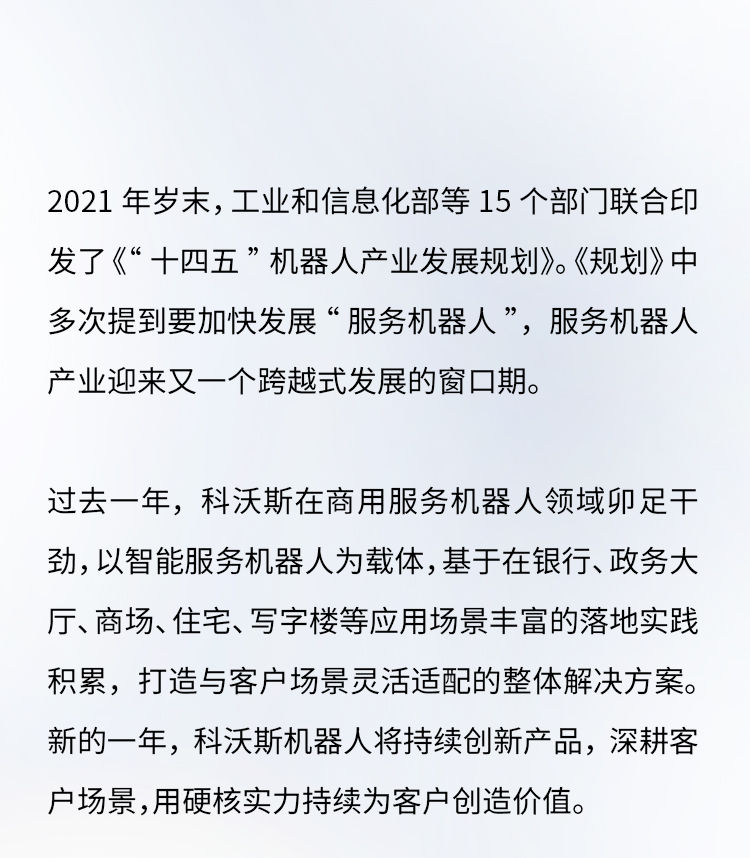 2021 年岁末，工业和信息化部等 15 个部门联合印发了《“十四五”机器人产业发展规划》。《规划》中多次提到要加快发展“服务机器人”，服务机器人产业迎来又一个跨越式发展的窗口期。

过去一年，科沃斯在商用服务机器人领域卯足干劲，以智能服务机器人为载体，基于在银行、政务大厅、商场、住宅、写字楼等应用场景丰富的落地实践积累，打造与客户场景灵活适配的整体解决方案。新的一年，科沃斯机器人将持续创新产品，深耕客户场景，用硬核实力持续为客户创造价值。